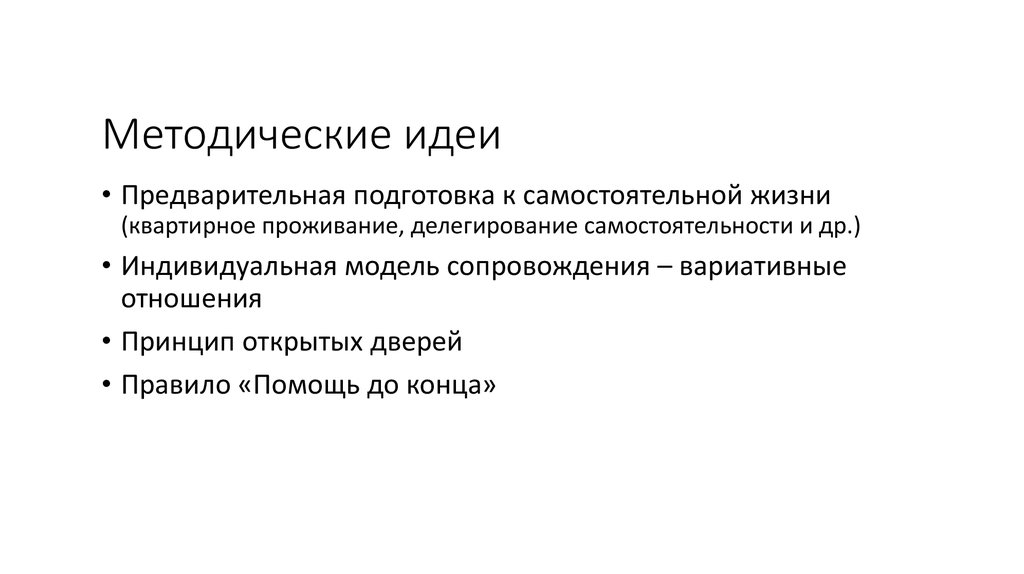 Методические идеи

• Предварительная подготовка к самостоятельной жизни (квартирное проживание, делегирование самостоятельности и др.)
• Индивидуальная модель сопровождения – вариативные отношения
• Принцип открытых дверей
• Правило «Помощь до конца»